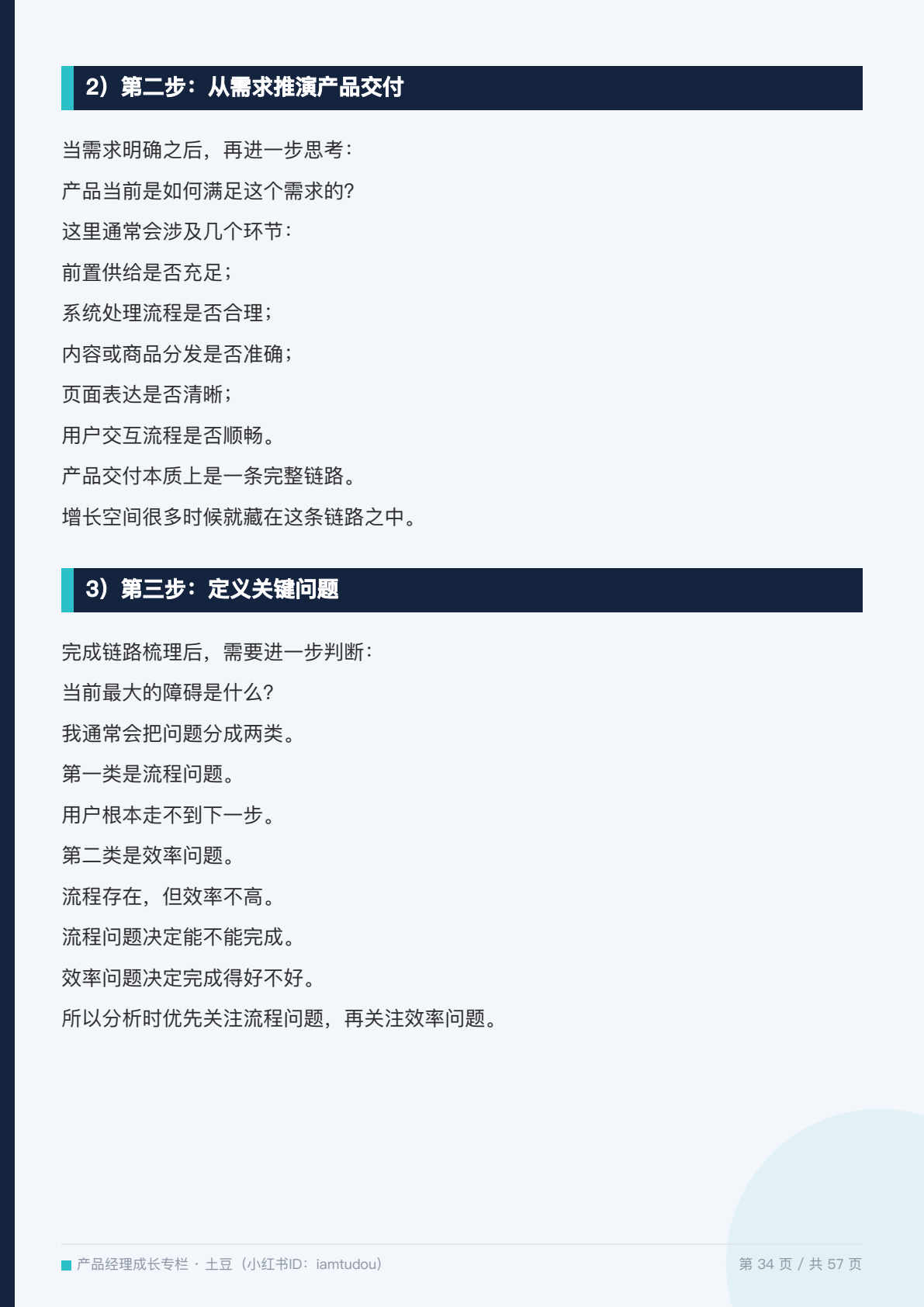 2）第二步：从需求推演产品交付

当需求明确之后，再进一步思考：

产品当前是如何满足这个需求的？

这里通常会涉及几个环节：

前置供给是否充足；

系统处理流程是否合理；

内容或商品分发是否准确；

页面表达是否清晰；

用户交互流程是否顺畅。

产品交付本质上是一条完整链路。

增长空间很多时候就藏在这条链路之中。

3）第三步：定义关键问题

完成链路梳理后，需要进一步判断：

当前最大的障碍是什么？

我通常会把问题分成两类。

第一类是流程问题。

用户根本走不到下一步。

第二类是效率问题。

流程存在，但效率不高。

流程问题决定能不能完成。

效率问题决定完成得好不好。

所以分析时优先关注流程问题，再关注效率问题。

产品经理成长专栏 · 土豆（小红书ID：iamtudou） 第34页 / 共57页